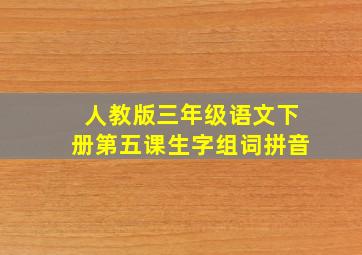 人教版三年级语文下册第五课生字组词拼音